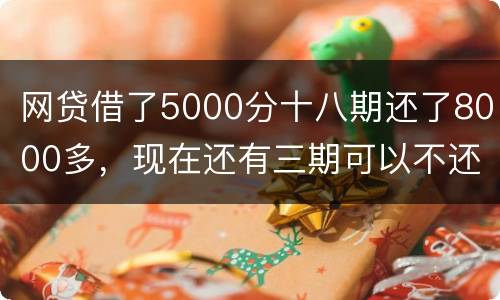 网贷借了5000分十八期还了8000多，现在还有三期可以不还